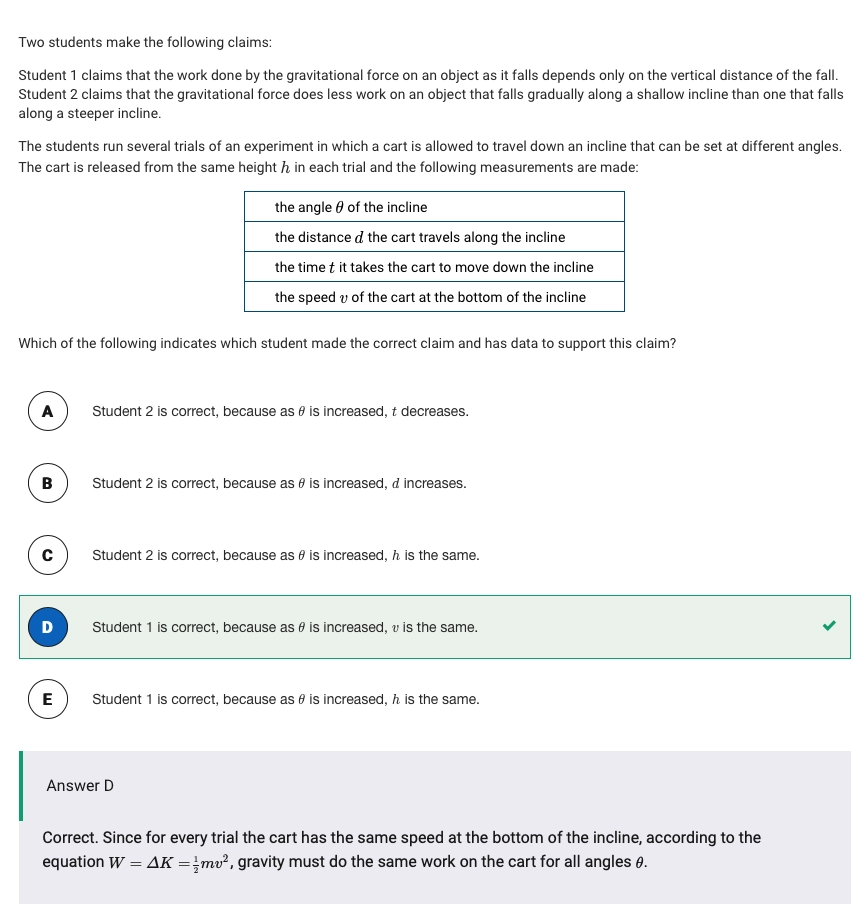 Two students make the following claims:

Student 1 claims that the work done by the gravitational force on an object as it falls depends only on the vertical distance of the fall. Student 2 claims that the gravitational force does less work on an object that falls gradually along a shallow incline than one that falls along a steeper incline.

The students run several trials of an experiment in which a cart is allowed to travel down an incline that can be set at different angles. The cart is released from the same height $h$ in each trial and the following measurements are made:

| the angle $\theta$ of the incline |
|---|
| the distance $d$ the cart travels along the incline |
| the time $t$ it takes the cart to move down the incline |
| the speed $v$ of the cart at the bottom of the incline |

Which of the following indicates which student made the correct claim and has data to support this claim?

A Student 2 is correct, because as $\theta$ is increased, $t$ decreases.

B Student 2 is correct, because as $\theta$ is increased, $d$ increases.

C Student 2 is correct, because as $\theta$ is increased, $h$ is the same.

D Student 1 is correct, because as $\theta$ is increased, $v$ is the same.

E Student 1 is correct, because as $\theta$ is increased, $h$ is the same.

Answer D

Correct. Since for every trial the cart has the same speed at the bottom of the incline, according to the equation $W = \Delta K = \frac{1}{2}mv^2$, gravity must do the same work on the cart for all angles $\theta$.